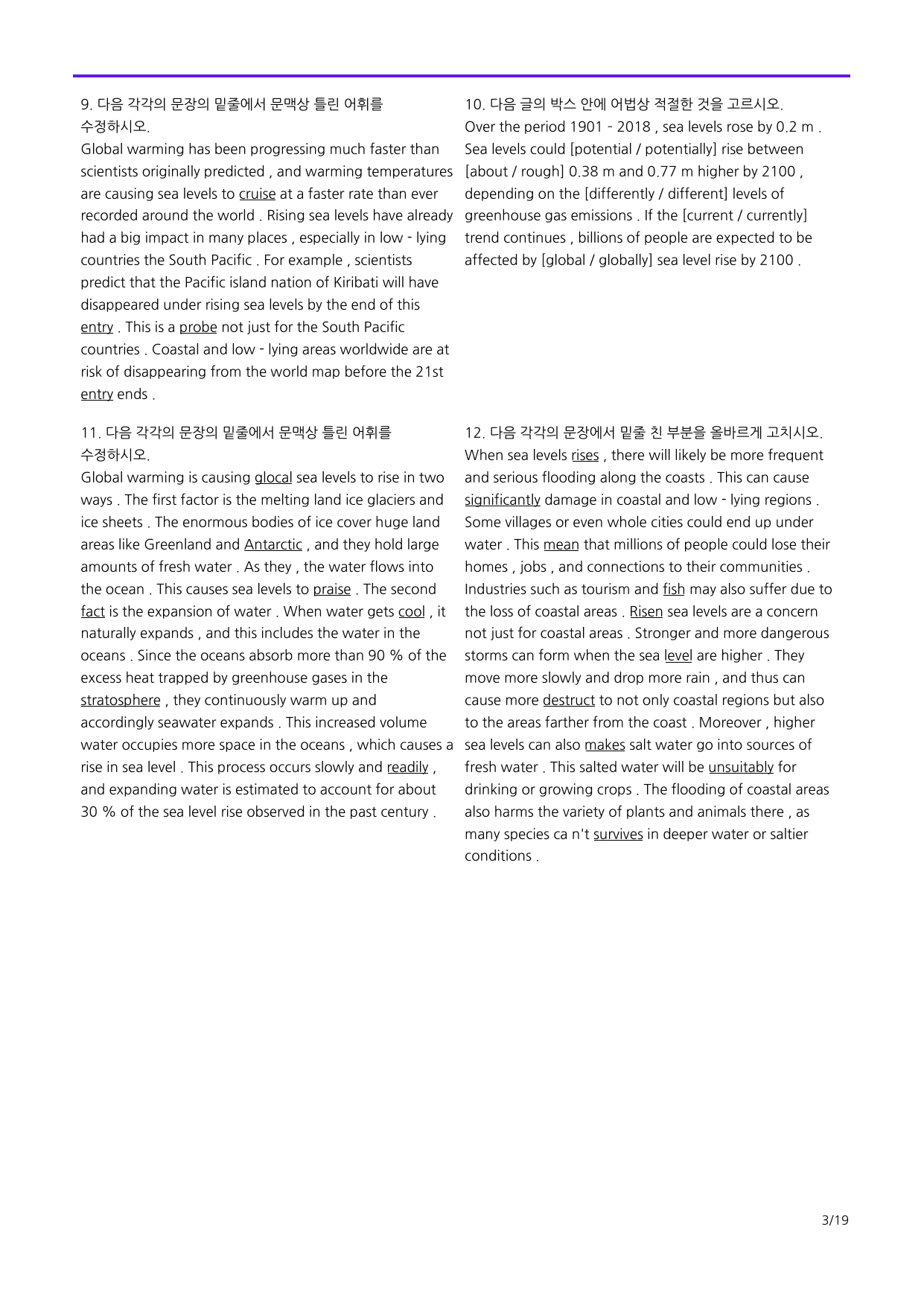 9. 다음 각각의 문장의 밑줄에서 문맥상 틀린 어휘를 수정하시오.
Global warming has been progressing much faster than scientists originally predicted , and warming temperatures are causing sea levels to cruise at a faster rate than ever recorded around the world . Rising sea levels have already had a big impact in many places , especially in low - lying countries the South Pacific . For example , scientists predict that the Pacific island nation of Kiribati will have disappeared under rising sea levels by the end of this entry . This is a probe not just for the South Pacific countries . Coastal and low - lying areas worldwide are at risk of disappearing from the world map before the 21st entry ends .

10. 다음 글의 박스 안에 어법상 적절한 것을 고르시오.
Over the period 1901 - 2018 , sea levels rose by 0.2 m . Sea levels could [potential / potentially] rise between [about / rough] 0.38 m and 0.77 m higher by 2100 , depending on the [differently / different] levels of greenhouse gas emissions . If the [current / currently] trend continues , billions of people are expected to be affected by [global / globally] sea level rise by 2100 .

11. 다음 각각의 문장의 밑줄에서 문맥상 틀린 어휘를 수정하시오.
Global warming is causing glocal sea levels to rise in two ways . The first factor is the melting land ice glaciers and ice sheets . The enormous bodies of ice cover huge land areas like Greenland and Antarctic , and they hold large amounts of fresh water . As they , the water flows into the ocean . This causes sea levels to praise . The second fact is the expansion of water . When water gets cool , it naturally expands , and this includes the water in the oceans . Since the oceans absorb more than 90 % of the excess heat trapped by greenhouse gases in the stratosphere , they continuously warm up and accordingly seawater expands . This increased volume water occupies more space in the oceans , which causes a rise in sea level . This process occurs slowly and readily , and expanding water is estimated to account for about 30 % of the sea level rise observed in the past century .

12. 다음 각각의 문장에서 밑줄 친 부분을 올바르게 고치시오.
When sea levels rises , there will likely be more frequent and serious flooding along the coasts . This can cause significantly damage in coastal and low - lying regions . Some villages or even whole cities could end up under water . This mean that millions of people could lose their homes , jobs , and connections to their communities . Industries such as tourism and fish may also suffer due to the loss of coastal areas . Risen sea levels are a concern not just for coastal areas . Stronger and more dangerous storms can form when the sea level are higher . They move more slowly and drop more rain , and thus can cause more destruct to not only coastal regions but also to the areas farther from the coast . Moreover , higher sea levels can also makes salt water go into sources of fresh water . This salted water will be unsuitably for drinking or growing crops . The flooding of coastal areas also harms the variety of plants and animals there , as many species ca n't survives in deeper water or saltier conditions .

3/19